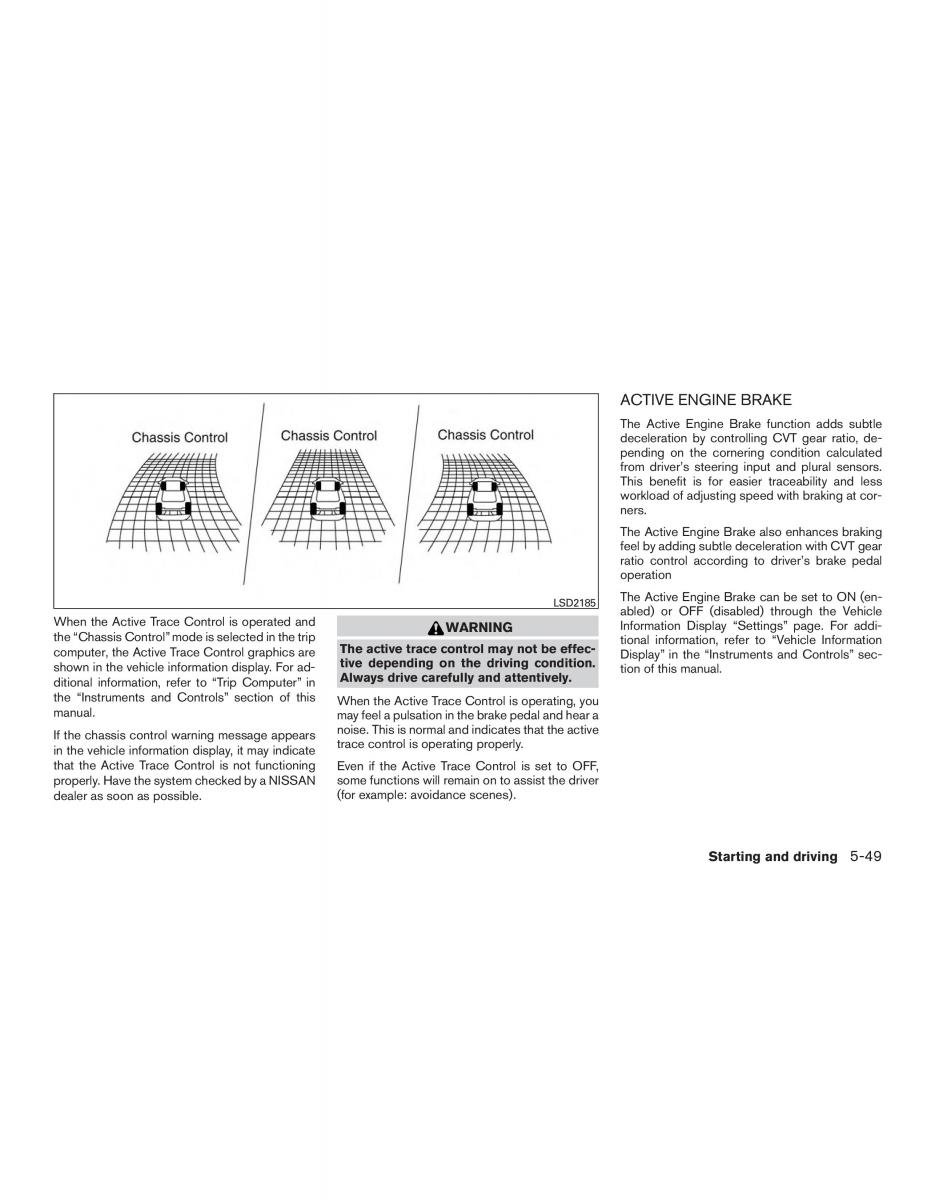 Chassis Control

Chassis Control

Chassis Control

LSD2185

When the Active Trace Control is operated and the "Chassis Control" mode is selected in the trip computer, the Active Trace Control graphics are shown in the vehicle information display. For additional information, refer to "Trip Computer" in the "Instruments and Controls" section of this manual.

If the chassis control warning message appears in the vehicle information display, it may indicate that the Active Trace Control is not functioning properly. Have the system checked by a NISSAN dealer as soon as possible.

WARNING

The active trace control may not be effective depending on the driving condition. Always drive carefully and attentively.

When the Active Trace Control is operating, you may feel a pulsation in the brake pedal and hear a noise. This is normal and indicates that the active trace control is operating properly.

Even if the Active Trace Control is set to OFF, some functions will remain on to assist the driver (for example: avoidance scenes).

ACTIVE ENGINE BRAKE

The Active Engine Brake function adds subtle deceleration by controlling CVT gear ratio, depending on the cornering condition calculated from driver's steering input and plural sensors. This benefit is for easier traceability and less workload of adjusting speed with braking at corners.

The Active Engine Brake also enhances braking feel by adding subtle deceleration with CVT gear ratio control according to driver's brake pedal operation

The Active Engine Brake can be set to ON (enabled) or OFF (disabled) through the Vehicle Information Display "Settings" page. For additional information, refer to "Vehicle Information Display" in the "Instruments and Controls" section of this manual.

Starting and driving 5-49